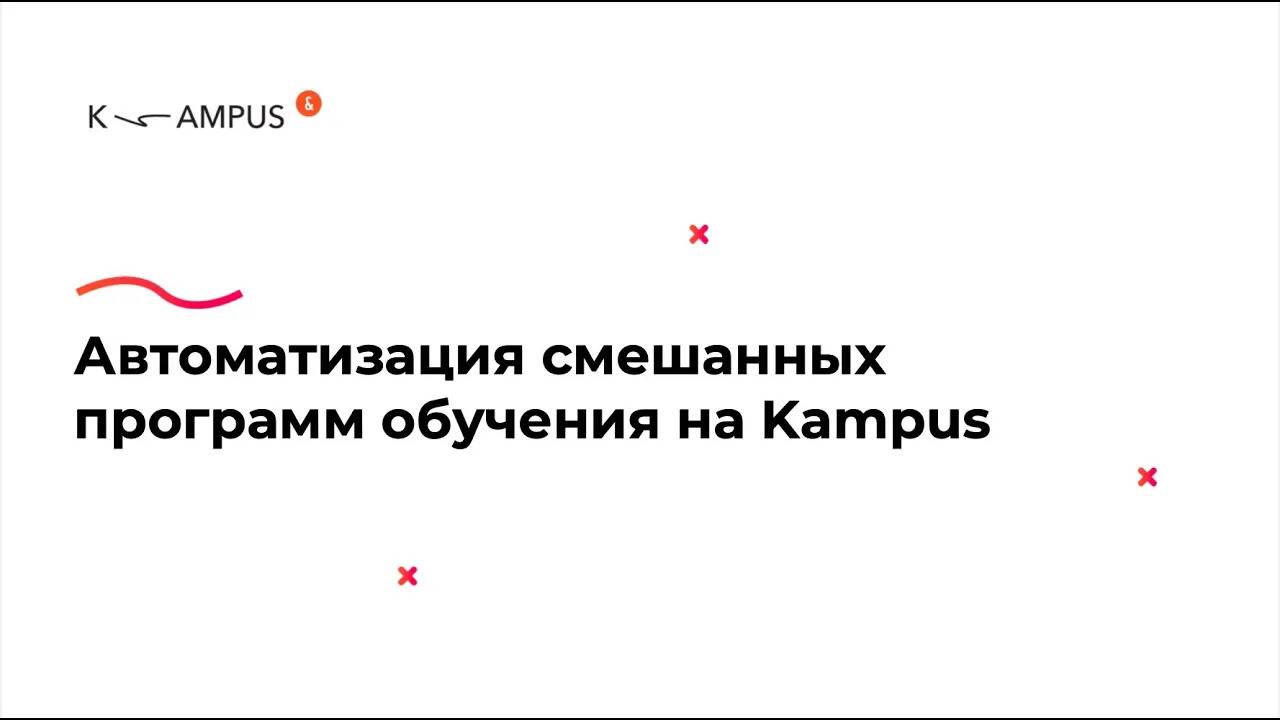 K AMPUS &

Автоматизация смешанных программ обучения на Kampus